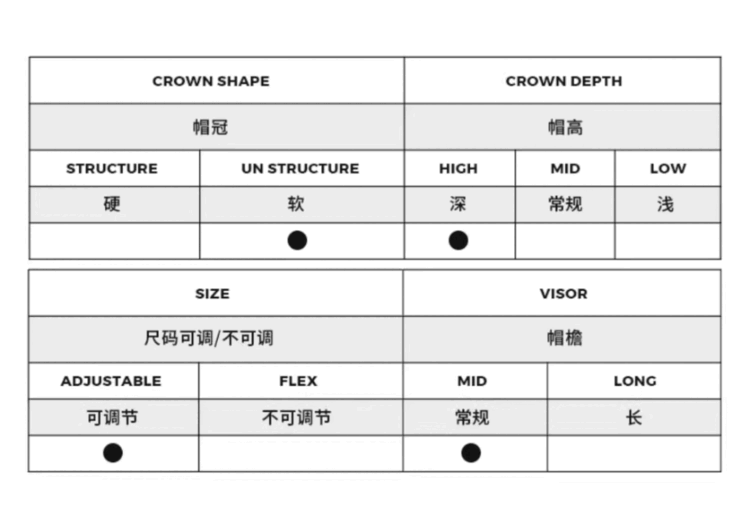 | CROWN SHAPE | | CROWN DEPTH | | |
|---|---|---|---|---|
| 帽冠 | | 帽高 | | |
| STRUCTURE | UN STRUCTURE | HIGH | MID | LOW |
| 硬 | 软 | 深 | 常规 | 浅 |
| | ● | ● | | |

| SIZE | | VISOR | |
|---|---|---|---|
| 尺码可调/不可调 | | 帽檐 | |
| ADJUSTABLE | FLEX | MID | LONG |
| 可调节 | 不可调节 | 常规 | 长 |
| ● | | ● | |